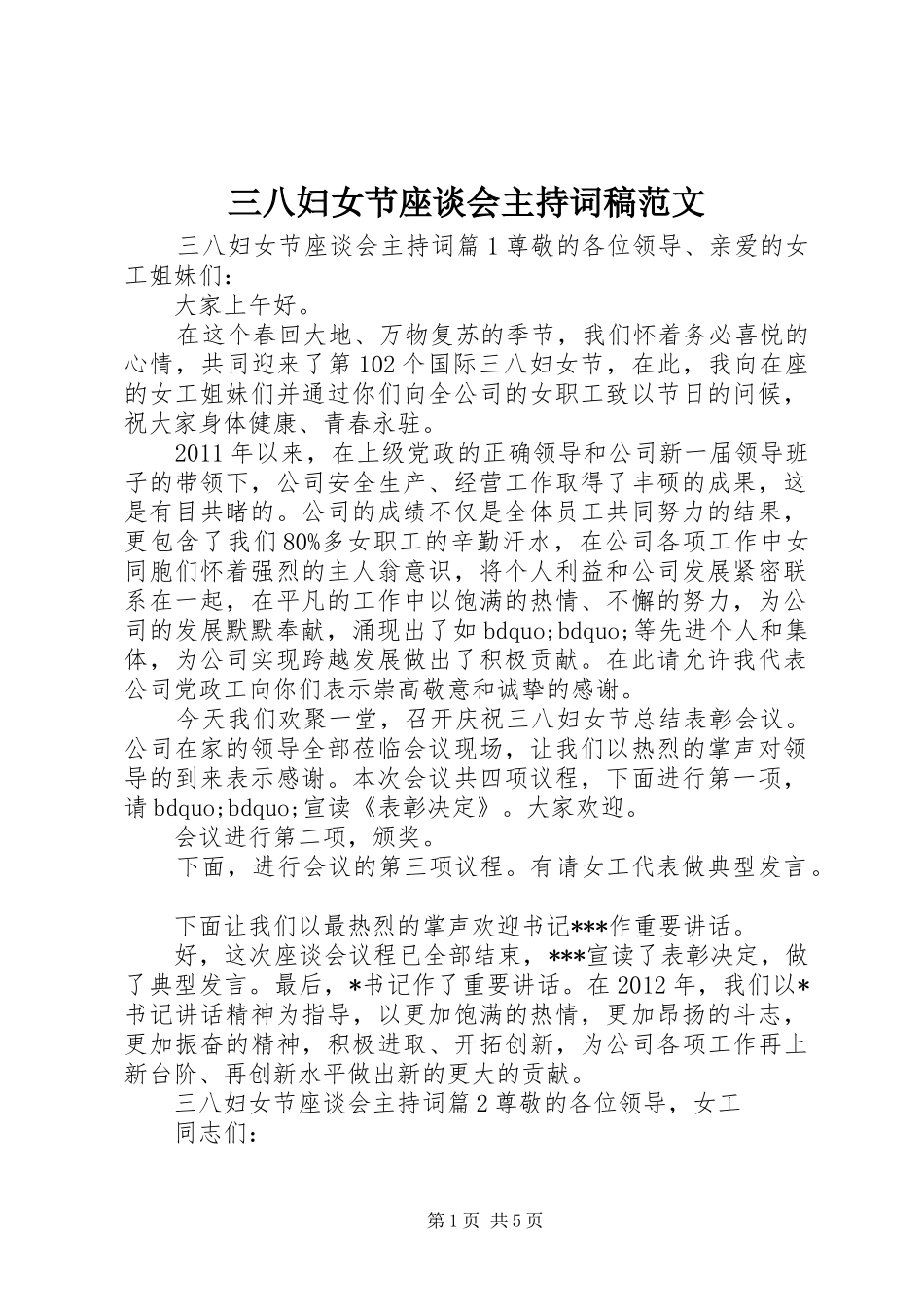 三八妇女节座谈会主持词稿范文

三八妇女节座谈会主持词篇1尊敬的各位领导、亲爱的女工姐妹们:

大家上午好。

在这个春回大地、万物复苏的季节，我们怀着务必喜悦的心情，共同迎来了第102个国际三八妇女节，在此，我向在座的女工姐妹们并通过你们向全公司的女职工致以节日的问候，祝大家身体健康、青春永驻。

2011年以来，在上级党政的正确领导和公司新一届领导班子的带领下，公司安全生产、经营工作取得了丰硕的成果，这是有目共睹的。公司的成绩不仅是全体员工共同努力的结果，更包含了我们80%多女职工的辛勤汗水，在公司各项工作中女同胞们怀着强烈的主人翁意识，将个人利益和公司发展紧密联系在一起，在平凡的工作中以饱满的热情、不懈的努力，为公司的发展默默奉献，涌现出了如bdquo;bdquo;等先进个人和集体，为公司实现跨越发展做出了积极贡献。在此请允许我代表公司党政工向你们表示崇高敬意和诚挚的感谢。

今天我们欢聚一堂，召开庆祝三八妇女节总结表彰会议。公司在家的领导全部莅临会议现场，让我们以热烈的掌声对领导的到来表示感谢。本次会议共四项议程，下面进行第一项，请bdquo;bdquo;宣读《表彰决定》。大家欢迎。

会议进行第二项，颁奖。

下面，进行会议的第三项议程。有请女工代表做典型发言。

下面让我们以最热烈的掌声欢迎书记***作重要讲话。

好，这次座谈会议程已全部结束，***宣读了表彰决定，做了典型发言。最后，*书记作了重要讲话。在2012年，我们以*书记讲话精神为指导，以更加饱满的热情，更加昂扬的斗志，更加振奋的精神，积极进取、开拓创新，为公司各项工作再上新台阶、再创新水平做出新的更大的贡献。

三八妇女节座谈会主持词篇2尊敬的各位领导，女工

同志们:

第1页 共5页